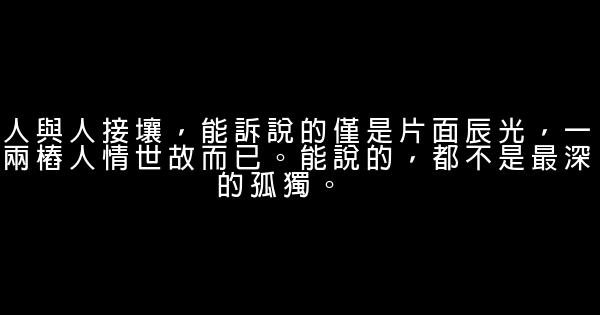 人與人接壤，能訴說的僅是片面辰光，一兩樁人情世故而已。能說的，都不是最深的孤獨。